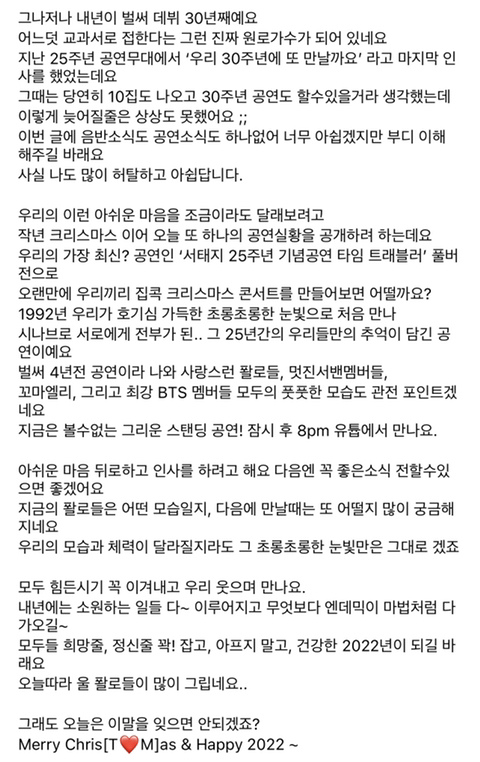 그나저나 내년이 벌써 데뷔 30년째예요
어느덧 교과서로 접한다는 그런 진짜 원로가수가 되어 있네요
지난 25주년 공연무대에서 '우리 30주년에 또 만날까요' 라고 마지막 인사를 했었는데요
그때는 당연히 10집도 나오고 30주년 공연도 할수있을거라 생각했는데
이렇게 늦어질줄은 상상도 못했어요 ;;
이번 글에 음반소식도 공연소식도 하나없어 너무 아쉽겠지만 부디 이해해주길 바래요
사실 나도 많이 허탈하고 아쉽답니다.

우리의 이런 아쉬운 마음을 조금이라도 달래보려고
작년 크리스마스 이어 오늘 또 하나의 공연실황을 공개하려 하는데요
우리의 가장 최신? 공연인 '서태지 25주년 기념공연 타임 트래블러' 풀버전으로
오랜만에 우리끼리 집콕 크리스마스 콘서트를 만들어보면 어떨까요?
1992년 우리가 호기심 가득한 초롱초롱한 눈빛으로 처음 만나
시나브로 서로에게 전부가 된.. 그 25년간의 우리들만의 추억이 담긴 공연이예요
벌써 4년전 공연이라 나와 사랑스런 퐐로들, 멋진서밴멤버들,
꼬마엘리, 그리고 최강 BTS 멤버들 모두의 풋풋한 모습도 관전 포인트겠네요
지금은 볼수없는 그리운 스탠딩 공연! 잠시 후 8pm 유툽에서 만나요.

아쉬운 마음 뒤로하고 인사를 하려고 해요 다음엔 꼭 좋은소식 전할수있으면 좋겠어요
지금의 퐐로들은 어떤 모습일지, 다음에 만날때는 또 어떨지 많이 궁금해지네요
우리의 모습과 체력이 달라질지라도 그 초롱초롱한 눈빛만은 그대로 겠죠

모두 힘든시기 꼭 이겨내고 우리 웃으며 만나요.
내년에는 소원하는 일들 다~ 이루어지고 무엇보다 엔데믹이 마법처럼 다가오길~
모두들 희망줄, 정신줄 꽉! 잡고, 아프지 말고, 건강한 2022년이 되길 바래요
오늘따라 울 퐐로들이 많이 그립네요..

그래도 오늘은 이말을 잊으면 안되겠죠?
Merry Chris[T❤️M]as & Happy 2022 ~